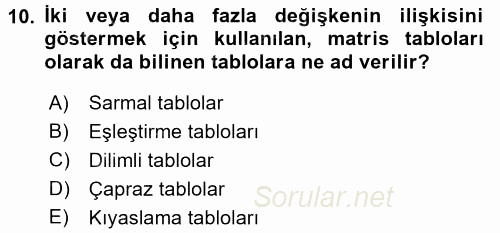 10. İki veya daha fazla değişkenin ilişkisini göstermek için kullanılan, matris tabloları olarak da bilinen tablolara ne ad verilir?

A) Sarmal tablolar
B) Eşleştirme tabloları
C) Dilimli tablolar
D) Çapraz tablolar
E) Kıyaslama tabloları

Sorular.net